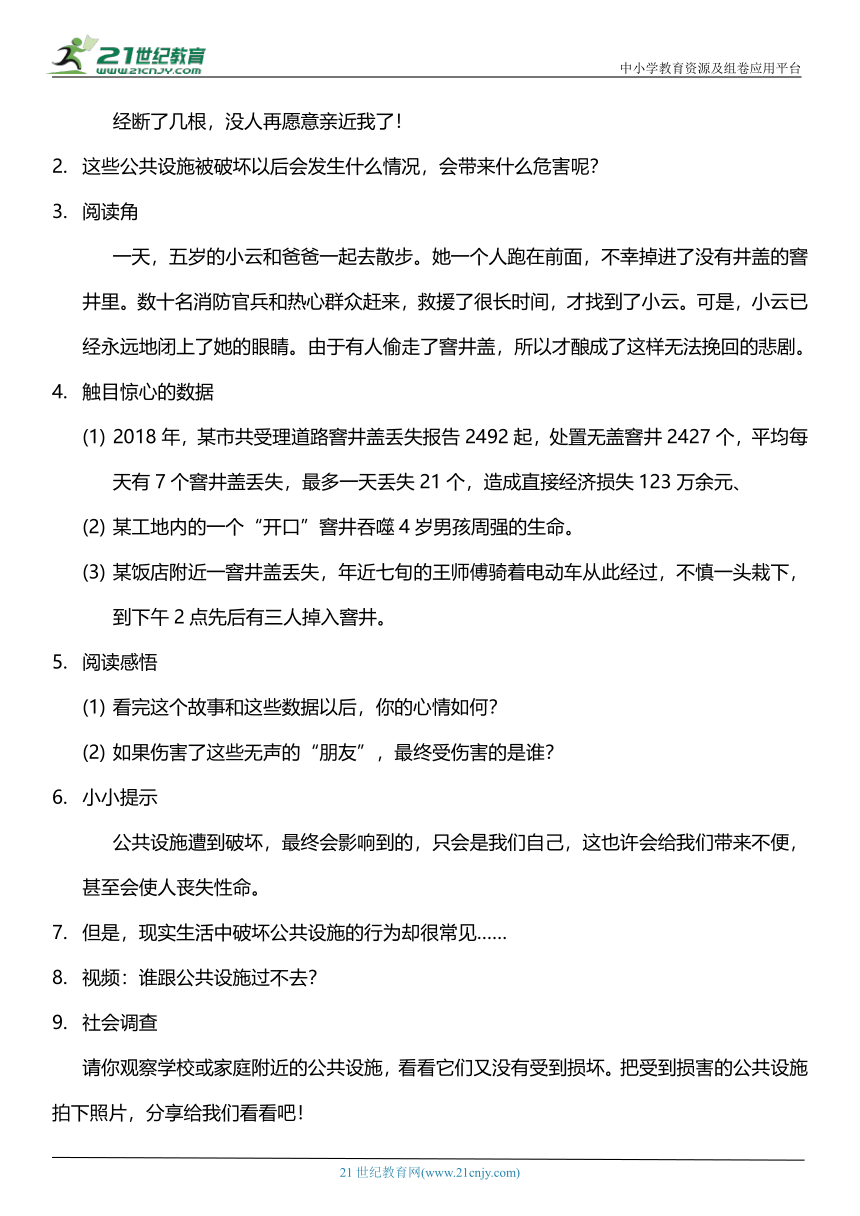 21世纪教育
www.21cnjy.com

中小学教育资源及组卷应用平台

经断了几根，没人再愿意亲近我了！

2. 这些公共设施被破坏以后会发生什么情况，会带来什么危害呢？

3. 阅读角

一天，五岁的小云和爸爸一起去散步。她一个人跑在前面，不幸掉进了没有井盖的窨井里。数十名消防官兵和热心群众赶来，救援了很长时间，才找到了小云。可是，小云已经永远地闭上了她的眼睛。由于有人偷走了窨井盖，所以才酿成了这样无法挽回的悲剧。

4. 触目惊心的数据

(1) 2018 年，某市共受理道路窨井盖丢失报告 2492 起，处置无盖窨井 2427 个，平均每天有 7 个窨井盖丢失，最多一天丢失 21 个，造成直接经济损失 123 万余元、

(2) 某工地内的一个“开口”窨井吞噬 4 岁男孩周强的生命。

(3) 某饭店附近一窨井盖丢失，年近七旬的王师傅骑着电动车从此经过，不慎一头栽下，到下午 2 点先后有三人掉入窨井。

5. 阅读感悟

(1) 看完这个故事和这些数据以后，你的心情如何？

(2) 如果伤害了这些无声的“朋友”，最终受伤害的是谁？

6. 小小提示

公共设施遭到破坏，最终会影响到的，只会是我们自己，这也许会给我们带来不便，甚至会使人丧失性命。

7. 但是，现实生活中破坏公共设施的行为却很常见……

8. 视频：谁跟公共设施过不去？

9. 社会调查

请你观察学校或家庭附近的公共设施，看看它们又没有受到损坏。把受到损害的公共设施拍下照片，分享给我们看看吧！

21 世纪教育网(www.21cnjy.com)